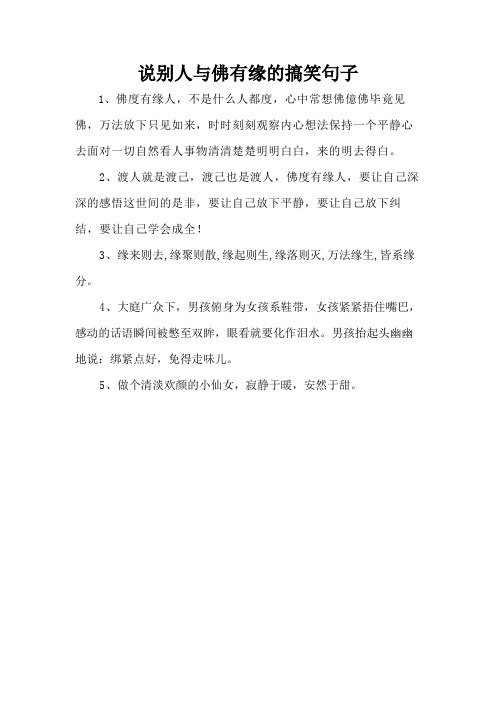 说别人与佛有缘的搞笑句子

1、佛度有缘人，不是什么人都度，心中常想佛億佛毕竟见佛，万法放下只见如来，时时刻刻观察内心想法保持一个平静心去面对一切自然看人事物清清楚楚明明白白，来的明去得白。

2、渡人就是渡己，渡己也是渡人，佛度有缘人，要让自己深深的感悟这世间的是非，要让自己放下平静，要让自己放下纠结，要让自己学会成全！

3、缘来则去,缘聚则散,缘起则生,缘落则灭,万法缘生,皆系缘分。

4、大庭广众下，男孩俯身为女孩系鞋带，女孩紧紧捂住嘴巴，感动的话语瞬间被憋至双眸，眼看就要化作泪水。男孩抬起头幽幽地说：绑紧点好，免得走味儿。

5、做个清淡欢颜的小仙女，寂静于暖，安然于甜。